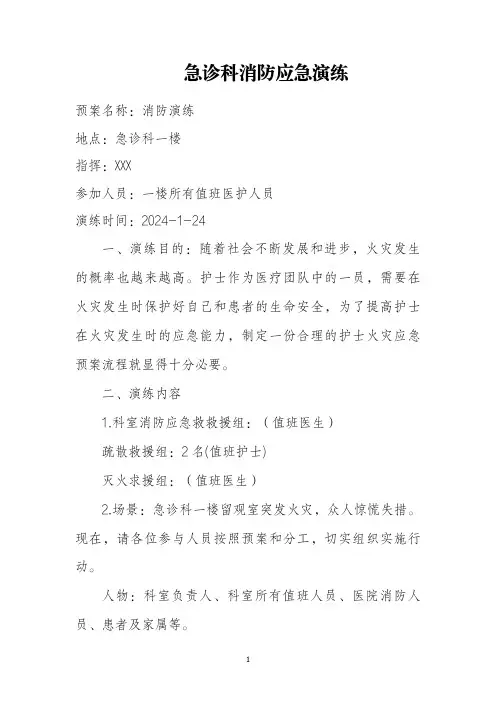 急诊科消防应急演练

预案名称：消防演练

地点：急诊科一楼

指挥：XXX

参加人员：一楼所有值班医护人员

演练时间：2024-1-24

一、演练目的：随着社会不断发展和进步，火灾发生的概率也越来越高。护士作为医疗团队中的一员，需要在火灾发生时保护好自己和患者的生命安全，为了提高护士在火灾发生时的应急能力，制定一份合理的护士火灾应急预案流程就显得十分必要。

二、演练内容

1.科室消防应急救救援组：（值班医生）

疏散救援组：2名(值班护士)

灭火求援组：（值班医生）

2.场景：急诊科一楼留观室突发火灾，众人惊慌失措。现在，请各位参与人员按照预案和分工，切实组织实施行动。

人物：科室负责人、科室所有值班人员、医院消防人员、患者及家属等。

1